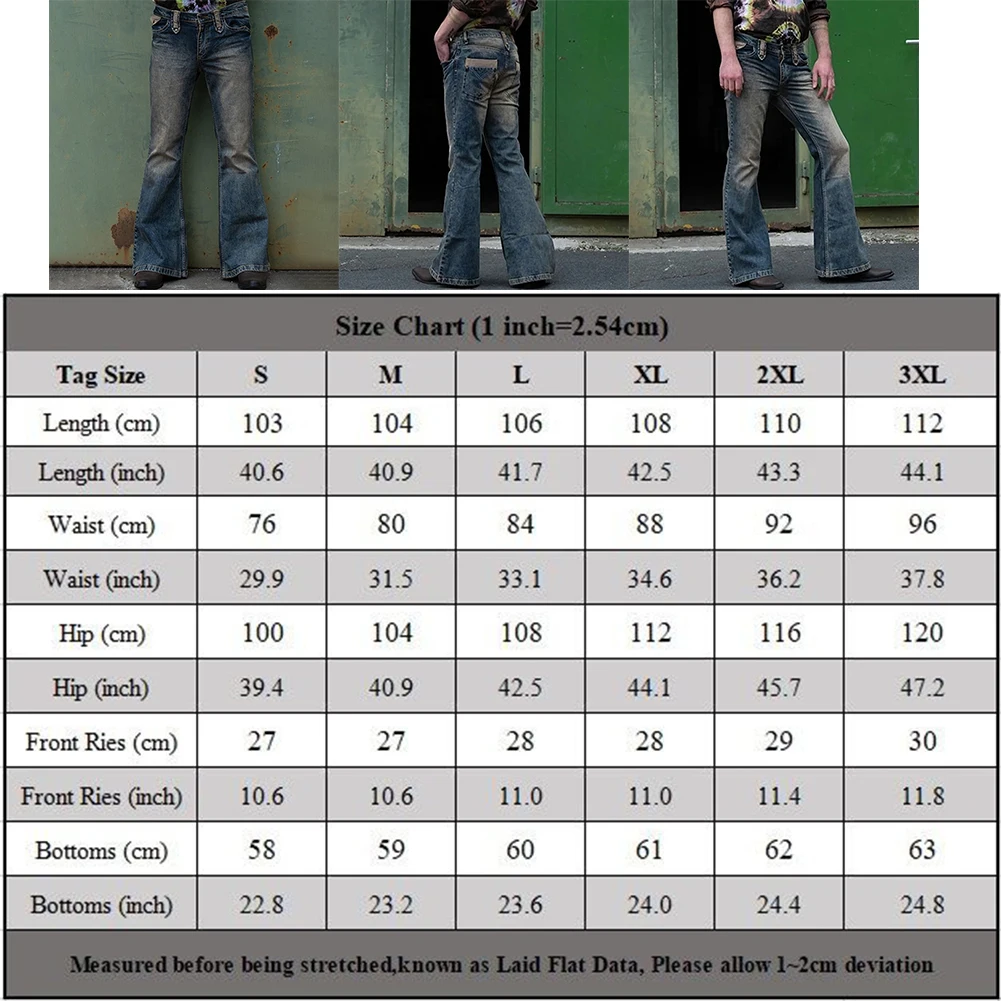 Size Chart (1 inch=2.54cm)

| Tag Size | S | M | L | XL | 2XL | 3XL |
|---|---|---|---|---|---|---|
| Length (cm) | 103 | 104 | 106 | 108 | 110 | 112 |
| Length (inch) | 40.6 | 40.9 | 41.7 | 42.5 | 43.3 | 44.1 |
| Waist (cm) | 76 | 80 | 84 | 88 | 92 | 96 |
| Waist (inch) | 29.9 | 31.5 | 33.1 | 34.6 | 36.2 | 37.8 |
| Hip (cm) | 100 | 104 | 108 | 112 | 116 | 120 |
| Hip (inch) | 39.4 | 40.9 | 42.5 | 44.1 | 45.7 | 47.2 |
| Front Ries (cm) | 27 | 27 | 28 | 28 | 29 | 30 |
| Front Ries (inch) | 10.6 | 10.6 | 11.0 | 11.0 | 11.4 | 11.8 |
| Bottoms (cm) | 58 | 59 | 60 | 61 | 62 | 63 |
| Bottoms (inch) | 22.8 | 23.2 | 23.6 | 24.0 | 24.4 | 24.8 |

Measured before being stretched,known as Laid Flat Data, Please allow 1~2cm deviation